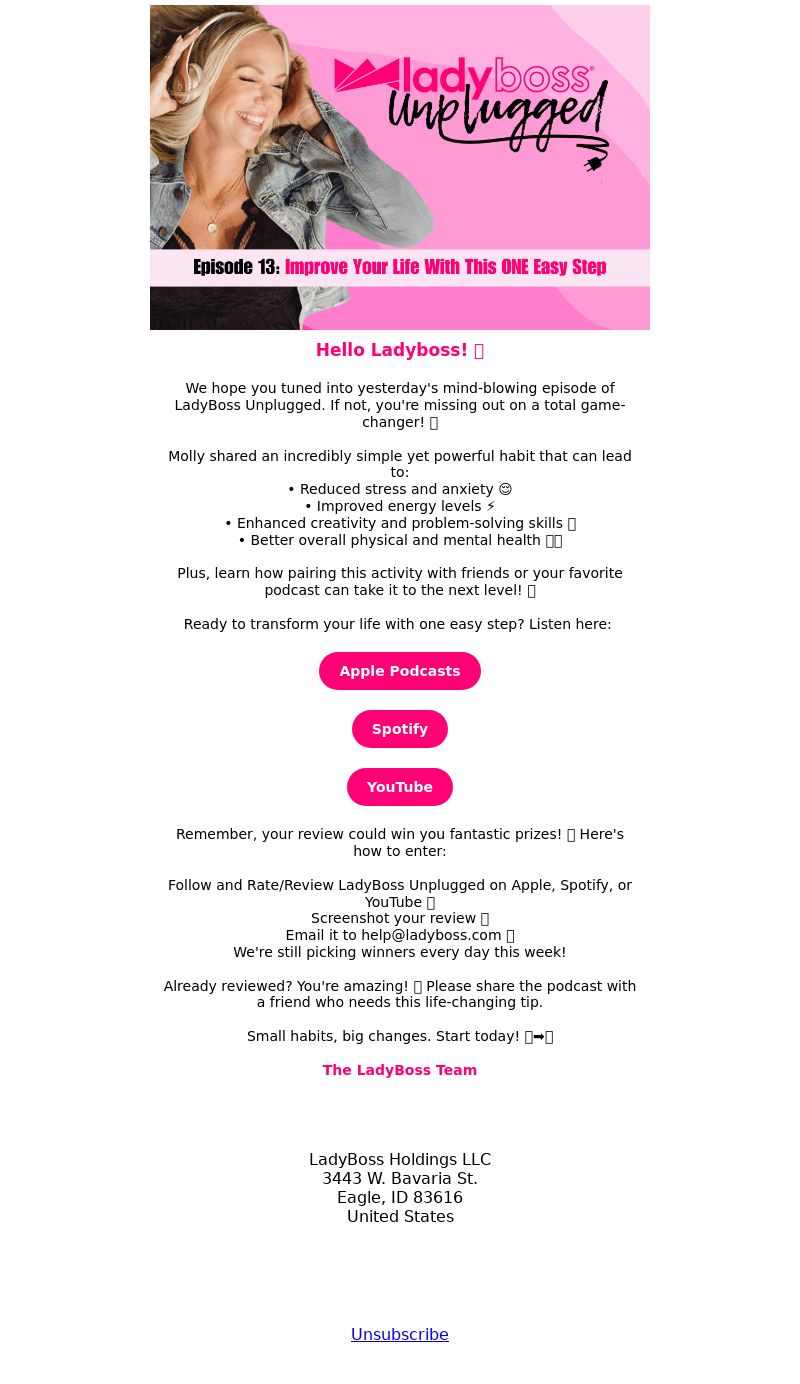 ladyboss® Unplugged

Episode 13: Improve Your Life With This ONE Easy Step

Hello Ladyboss! 

We hope you tuned into yesterday's mind-blowing episode of LadyBoss Unplugged. If not, you're missing out on a total game-changer! 

Molly shared an incredibly simple yet powerful habit that can lead to:
• Reduced stress and anxiety 😊
• Improved energy levels ⚡
• Enhanced creativity and problem-solving skills 
• Better overall physical and mental health 

Plus, learn how pairing this activity with friends or your favorite podcast can take it to the next level! 

Ready to transform your life with one easy step? Listen here:

Apple Podcasts

Spotify

YouTube

Remember, your review could win you fantastic prizes!  Here's how to enter:

Follow and Rate/Review LadyBoss Unplugged on Apple, Spotify, or YouTube 
Screenshot your review 
Email it to help@ladyboss.com 
We're still picking winners every day this week!

Already reviewed? You're amazing!  Please share the podcast with a friend who needs this life-changing tip.

Small habits, big changes. Start today! ➡

The LadyBoss Team

LadyBoss Holdings LLC
3443 W. Bavaria St.
Eagle, ID 83616
United States

Unsubscribe